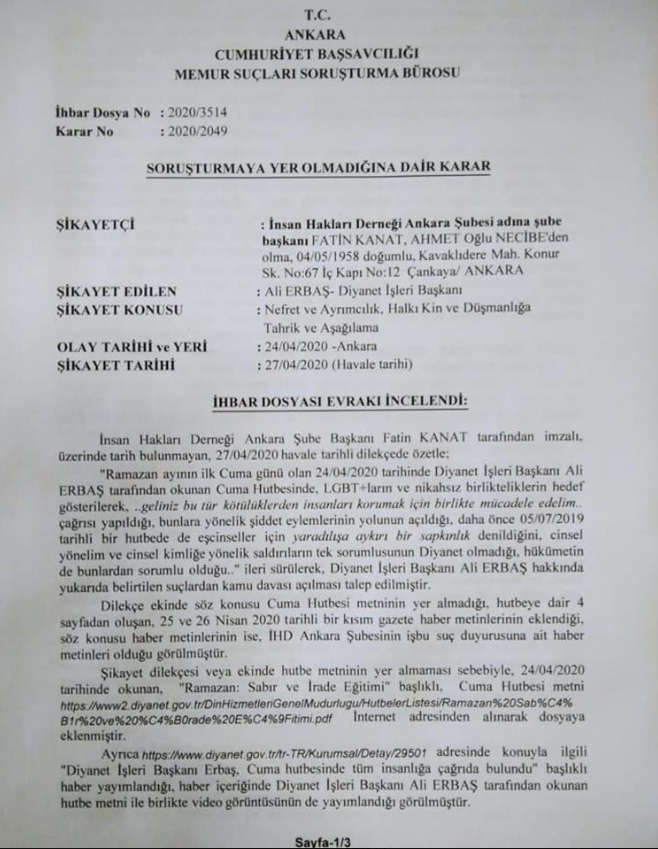 T.C.
ANKARA
CUMHURİYET BAŞSAVCILIĞI
MEMUR SUÇLARI SORUŞTURMA BÜROSU

İhbar Dosya No : 2020/3514
Karar No : 2020/2049

SORUŞTURMAYA YER OLMADIĞINA DAİR KARAR

ŞİKAYETÇİ : İnsan Hakları Derneği Ankara Şubesi adına şube başkanı FATİN KANAT, AHMET Oğlu NECİBE'den olma, 04/05/1958 doğumlu, Kavaklıdere Mah. Konur Sk. No:67 İç Kapı No:12 Çankaya/ ANKARA
ŞİKAYET EDİLEN : Ali ERBAŞ- Diyanet İşleri Başkanı
ŞİKAYET KONUSU : Nefret ve Ayrımcılık, Halkı Kin ve Düşmanlığa Tahrik ve Aşağılama
OLAY TARİHİ ve YERİ : 24/04/2020 -Ankara
ŞİKAYET TARİHİ : 27/04/2020 (Havale tarihi)

İHBAR DOSYASI EVRAKI İNCELENDİ:

İnsan Hakları Derneği Ankara Şube Başkanı Fatin KANAT tarafından imzalı, üzerinde tarih bulunmayan, 27/04/2020 havale tarihli dilekçede özetle;

"Ramazan ayının ilk Cuma günü olan 24/04/2020 tarihinde Diyanet İşleri Başkanı Ali ERBAŞ tarafından okunan Cuma Hutbesinde, LGBT+ların ve nikahsız birlikteliklerin hedef gösterilerek, ..geliniz bu tür kötülüklerden insanları korumak için birlikte mücadele edelim.. çağrısı yapıldığı, bunlara yönelik şiddet eylemlerinin yolunun açıldığı, daha önce 05/07/2019 tarihli bir hutbede de eşcinseller için yaradılışa aykırı bir sapkınlık denildiğini, cinsel yönelim ve cinsel kimliğe yönelik saldırıların tek sorumlusunun Diyanet olmadığı, hükümetin de bunlardan sorumlu olduğu.." ileri sürülerek, Diyanet İşleri Başkanı Ali ERBAŞ hakkında yukarıda belirtilen suçlardan kamu davası açılması talep edilmiştir.

Dilekçe ekinde söz konusu Cuma Hutbesi metninin yer almadığı, hutbeye dair 4 sayfadan oluşan, 25 ve 26 Nisan 2020 tarihli bir kısım gazete haber metinlerinin eklendiği, söz konusu haber metinlerinin ise, İHD Ankara Şubesinin işbu suç duyurusuna ait haber metinleri olduğu görülmüştür.

Şikayet dilekçesi veya ekinde hutbe metninin yer almaması sebebiyle, 24/04/2020 tarihinde okunan, "Ramazan: Sabır ve İrade Eğitimi" başlıklı, Cuma Hutbesi metni https://www2.diyanet.gov.tr/DinHizmetleriGenelMudurlugu/HutbelerListesi/Ramazan%20Sab%C4%B1r%20ve%20%C4%B0rade%20E%C4%9Fitimi.pdf İnternet adresinden alınarak dosyaya eklenmiştir.

Ayrıca https://www.diyanet.gov.tr/tr-TR/Kurumsal/Detay/29501 adresinde konuyla ilgili "Diyanet İşleri Başkanı Erbaş, Cuma hutbesinde tüm insanlığa çağrıda bulundu" başlıklı haber yayımlandığı, haber içeriğinde Diyanet İşleri Başkanı Ali ERBAŞ tarafından okunan hutbe metni ile birlikte video görüntüsünün de yayımlandığı görülmüştür.

Sayfa-1/3